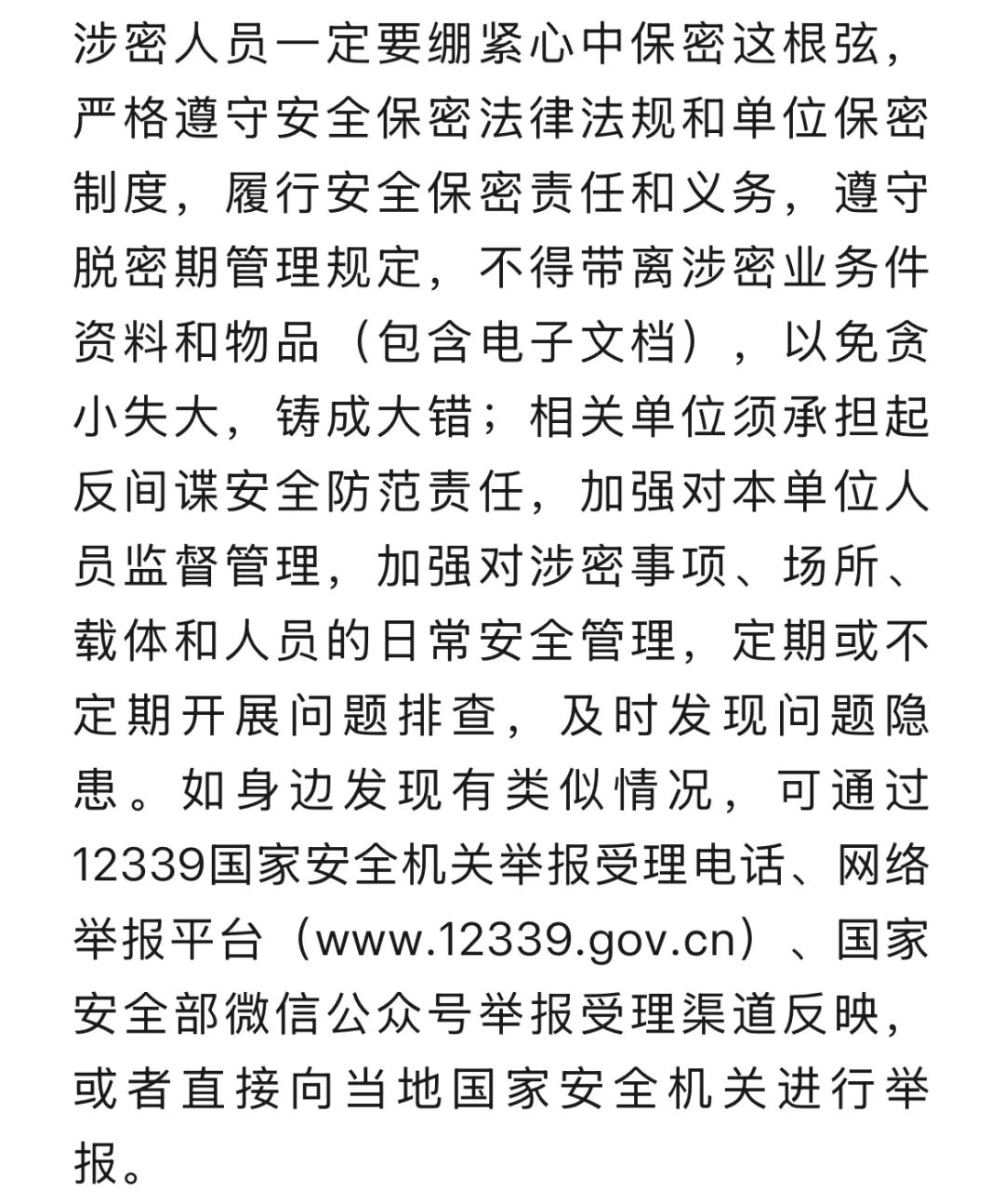 涉密人员一定要绷紧心中保密这根弦，严格遵守安全保密法律法规和单位保密制度，履行安全保密责任和义务，遵守脱密期管理规定，不得带离涉密业务件资料和物品（包含电子文档），以免贪小失大，铸成大错；相关单位须承担起反间谍安全防范责任，加强对本单位人员监督管理，加强对涉密事项、场所、载体和人员的日常安全管理，定期或不定期开展问题排查，及时发现问题隐患。如身边发现有类似情况，可通过12339国家安全机关举报受理电话、网络举报平台（www.12339.gov.cn）、国家安全部微信公众号举报受理渠道反映，或者直接向当地国家安全机关进行举报。